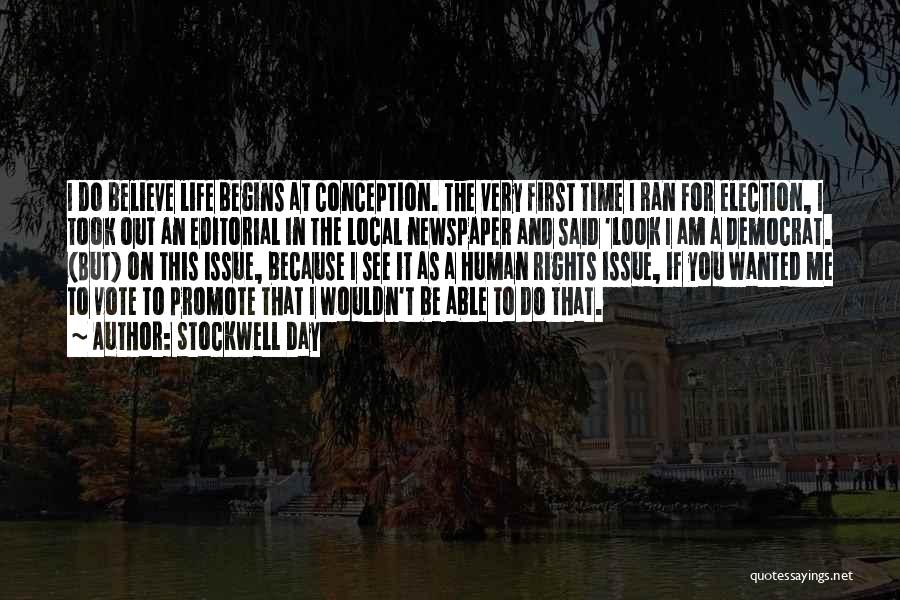 I DO BELIEVE LIFE BEGINS AT CONCEPTION. THE VERY FIRST TIME I RAN FOR ELECTION, I TOOK OUT AN EDITORIAL IN THE LOCAL NEWSPAPER AND SAID 'LOOK I AM A DEMOCRAT. (BUT) ON THIS ISSUE, BECAUSE I SEE IT AS A HUMAN RIGHTS ISSUE, IF YOU WANTED ME TO VOTE TO PROMOTE THAT I WOULDN'T BE ABLE TO DO THAT.

~ AUTHOR: STOCKWELL DAY

quotessayings.net